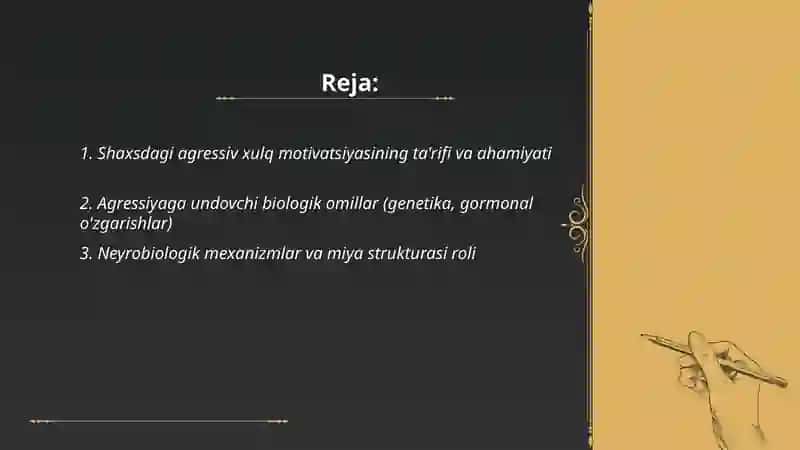 Reja:

1. Shaxsdagi agressiv xulq motivatsiyasining ta'rifi va ahamiyati

2. Agressiyaga undovchi biologik omillar (genetika, gormonal o'zgarishlar)

3. Neyrobiologik mexanizmlar va miya strukturasi roli